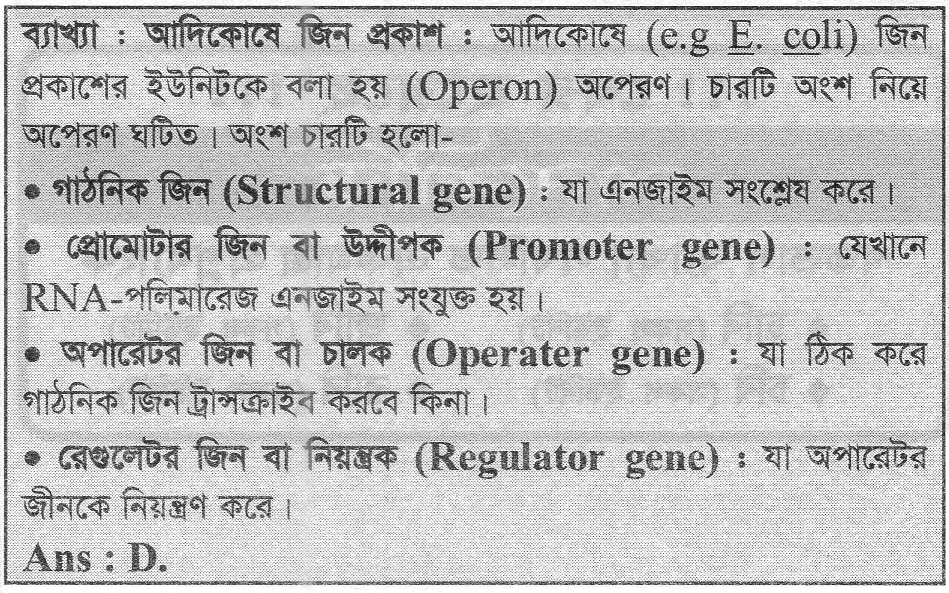 ব্যাখ্যা : আদিকোষে জিন প্রকাশ : আদিকোষে (e.g E. coli) জিন প্রকাশের ইউনিটকে বলা হয় (Operon) অপেরণ। চারটি অংশ নিয়ে অপেরণ ঘটিত। অংশ চারটি হলো-

• গাঠনিক জিন (Structural gene) : যা এনজাইম সংশ্লেষ করে।

• প্রোমোটার জিন বা উদ্দীপক (Promoter gene) : যেখানে RNA-পলিমারেজ এনজাইম সংযুক্ত হয়।

• অপারেটর জিন বা চালক (Operater gene) : যা ঠিক করে গাঠনিক জিন ট্রান্সক্রাইব করবে কিনা।

• রেগুলেটর জিন বা নিয়ন্ত্রক (Regulator gene) : যা অপারেটর জীনকে নিয়ন্ত্রণ করে।

Ans : D.